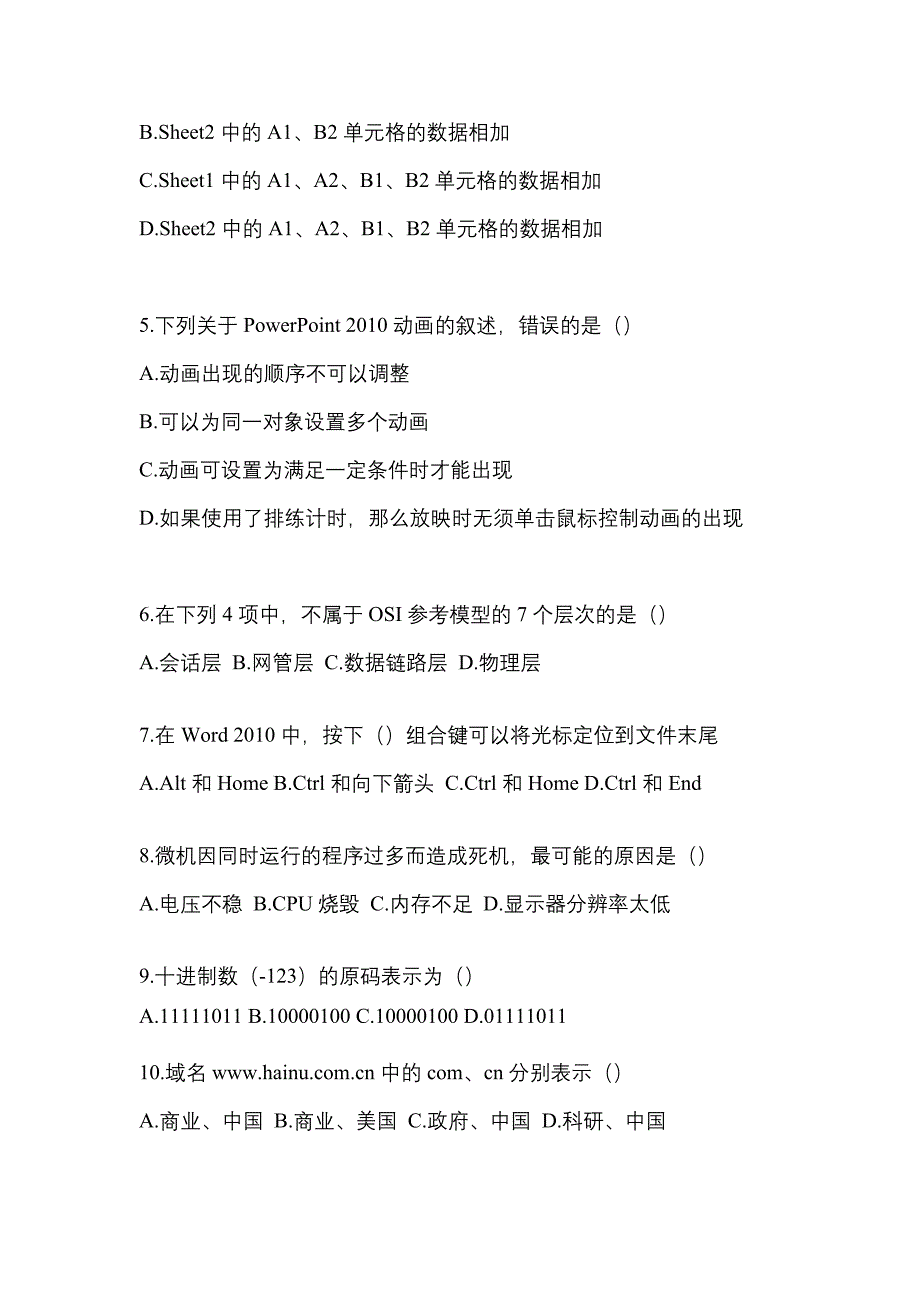 B.Sheet2 中的 A1、B2 单元格的数据相加

C.Sheet1 中的 A1、A2、B1、B2 单元格的数据相加

D.Sheet2 中的 A1、A2、B1、B2 单元格的数据相加

5.下列关于 PowerPoint 2010 动画的叙述，错误的是（）

A.动画出现的顺序不可以调整

B.可以为同一对象设置多个动画

C.动画可设置为满足一定条件时才能出现

D.如果使用了排练计时，那么放映时无须单击鼠标控制动画的出现

6.在下列 4 项中，不属于 OSI 参考模型的 7 个层次的是（）

A.会话层 B.网管层 C.数据链路层 D.物理层

7.在 Word 2010 中，按下（）组合键可以将光标定位到文件末尾

A.Alt 和 Home B.Ctrl 和向下箭头 C.Ctrl 和 Home D.Ctrl 和 End

8.微机因同时运行的程序过多而造成死机，最可能的原因是（）

A.电压不稳 B.CPU 烧毁 C.内存不足 D.显示器分辨率太低

9.十进制数（-123）的原码表示为（）

A.11111011 B.10000100 C.10000100 D.01111011

10.域名 www.hainu.com.cn 中的 com、cn 分别表示（）

A.商业、中国 B.商业、美国 C.政府、中国 D.科研、中国